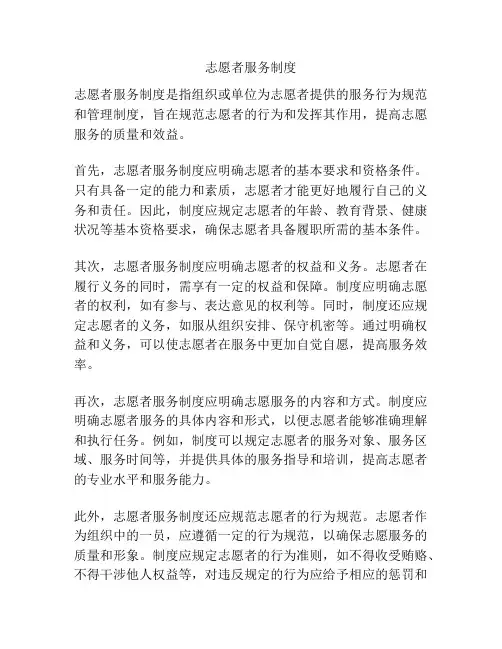 志愿者服务制度

志愿者服务制度是指组织或单位为志愿者提供的服务行为规范和管理制度，旨在规范志愿者的行为和发挥其作用，提高志愿服务的质量和效益。

首先，志愿者服务制度应明确志愿者的基本要求和资格条件。只有具备一定的能力和素质，志愿者才能更好地履行自己的义务和责任。因此，制度应规定志愿者的年龄、教育背景、健康状况等基本资格要求，确保志愿者具备履职所需的基本条件。

其次，志愿者服务制度应明确志愿者的权益和义务。志愿者在履行义务的同时，需享有一定的权益和保障。制度应明确志愿者的权利，如有参与、表达意见的权利等。同时，制度还应规定志愿者的义务，如服从组织安排、保守机密等。通过明确权益和义务，可以使志愿者在服务中更加自觉自愿，提高服务效率。

再次，志愿者服务制度应明确志愿服务的内容和方式。制度应明确志愿者服务的具体内容和形式，以便志愿者能够准确理解和执行任务。例如，制度可以规定志愿者的服务对象、服务区域、服务时间等，并提供具体的服务指导和培训，提高志愿者的专业水平和服务能力。

此外，志愿者服务制度还应规范志愿者的行为规范。志愿者作为组织中的一员，应遵循一定的行为规范，以确保志愿服务的质量和形象。制度应规定志愿者的行为准则，如不得收受贿赂、不得干涉他人权益等，对违反规定的行为应给予相应的惩罚和